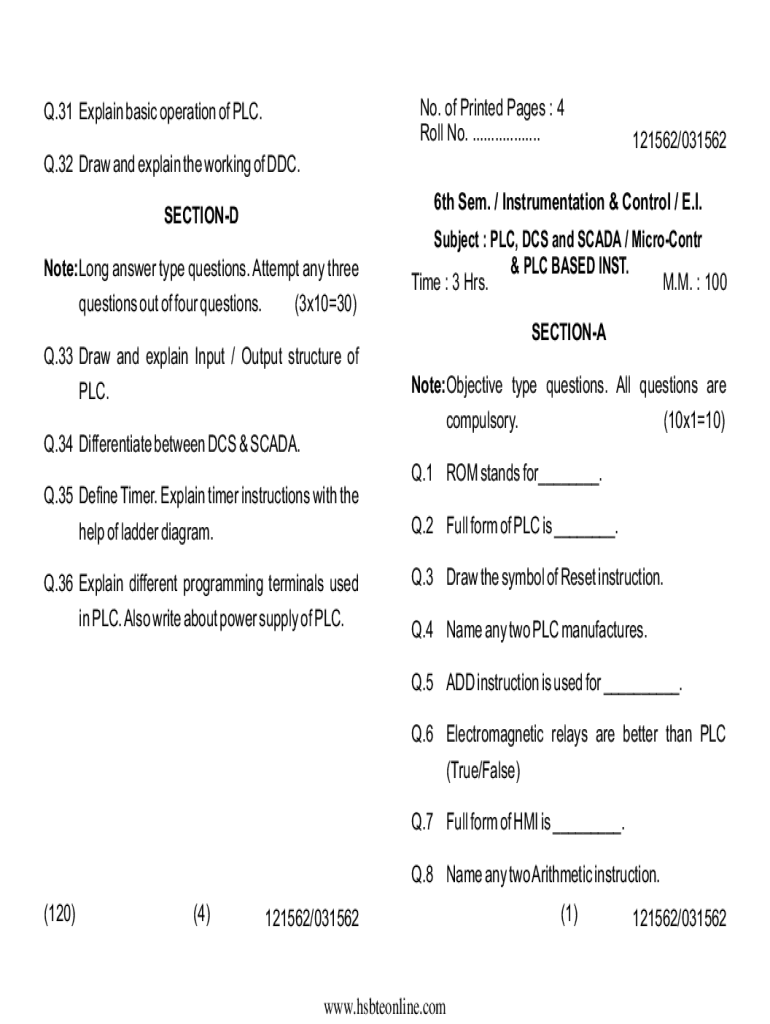 Q.31 Explain basic operation of PLC.

Q.32 Draw and explain the working of DDC.

SECTION-D

Note: Long answer type questions. Attempt any three questions out of four questions. (3x10=30)

Q.33 Draw and explain Input / Output structure of PLC.

Q.34 Differentiate between DCS & SCADA.

Q.35 Define Timer. Explain timer instructions with the help of ladder diagram.

Q.36 Explain different programming terminals used in PLC. Also write about power supply of PLC.

(120) (4) 121562/031562

No. of Printed Pages : 4
Roll No. ..................

121562/031562

6th Sem. / Instrumentation & Control / E.I.

Subject : PLC, DCS and SCADA / Micro-Contr & PLC BASED INST.

Time : 3 Hrs. M.M. : 100

SECTION-A

Note: Objective type questions. All questions are compulsory. (10x1=10)

Q.1 ROM stands for_______.

Q.2 Full form of PLC is _______.

Q.3 Draw the symbol of Reset instruction.

Q.4 Name any two PLC manufactures.

Q.5 ADD instruction is used for _________.

Q.6 Electromagnetic relays are better than PLC (True/False)

Q.7 Full form of HMI is ________.

Q.8 Name any two Arithmetic instruction.

(1) 121562/031562

www.hsbteonline.com